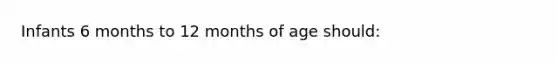 Infants 6 months to 12 months of age should: